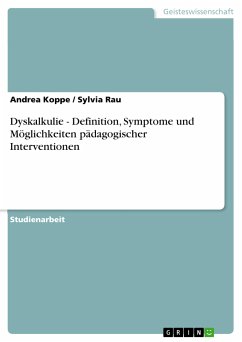 Geisteswissenschaft

Andrea Koppe / Sylvia Rau

Dyskalkulie - Definition, Symptome und Möglichkeiten pädagogischer Interventionen

Studienarbeit

GRIN